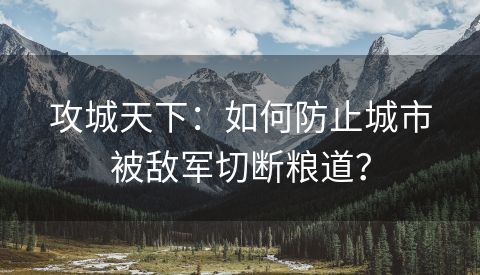 攻城天下：如何防止城市被敌军切断粮道?